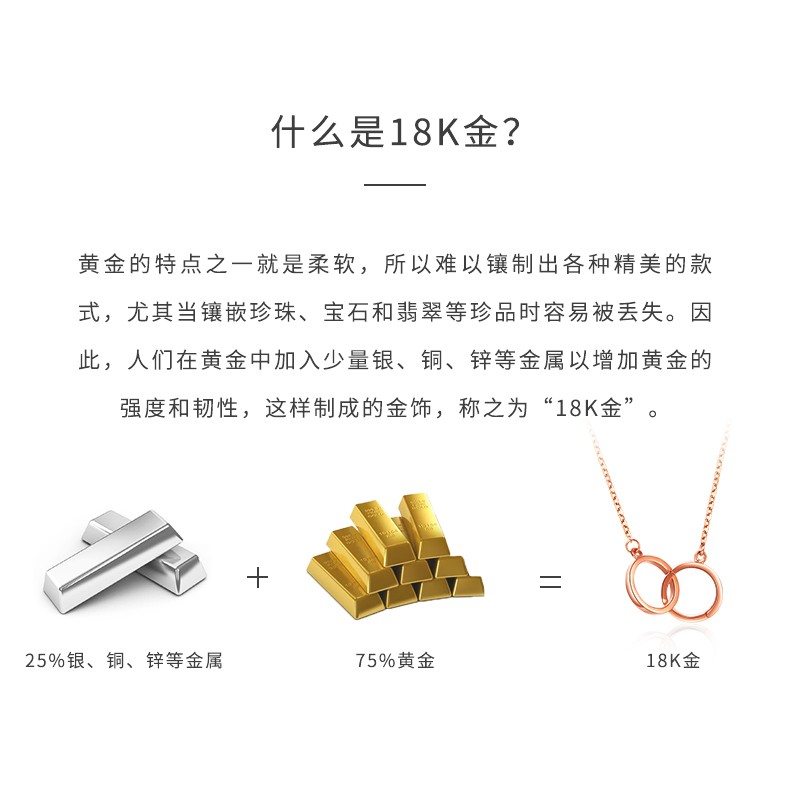 什么是18K金?

黄金的特点之一就是柔软，所以难以镶制出各种精美的款式，尤其当镶嵌珍珠、宝石和翡翠等珍品时容易被丢失。因此，人们在黄金中加入少量银、铜、锌等金属以增加黄金的强度和韧性，这样制成的金饰，称之为“18K金”。

25%银、铜、锌等金属

+

75%黄金

=

18K金